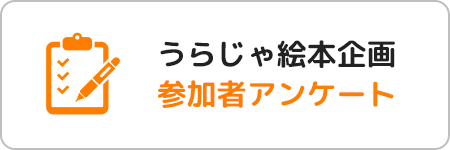 うらじゃ絵本企画
参加者アンケート